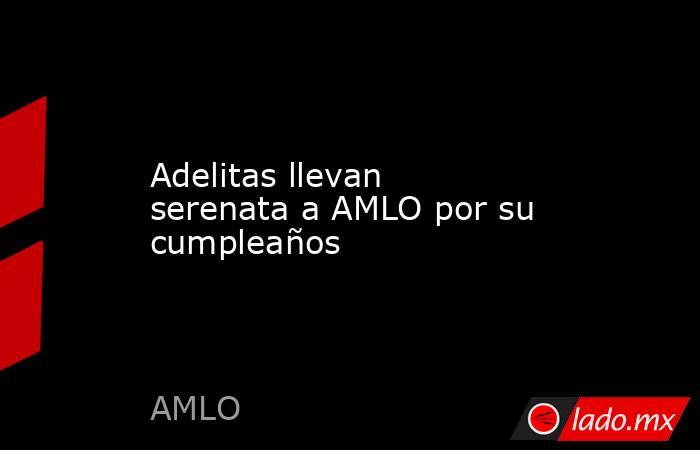 Adelitas llevan serenata a AMLO por su cumpleaños

AMLO

lado.mx